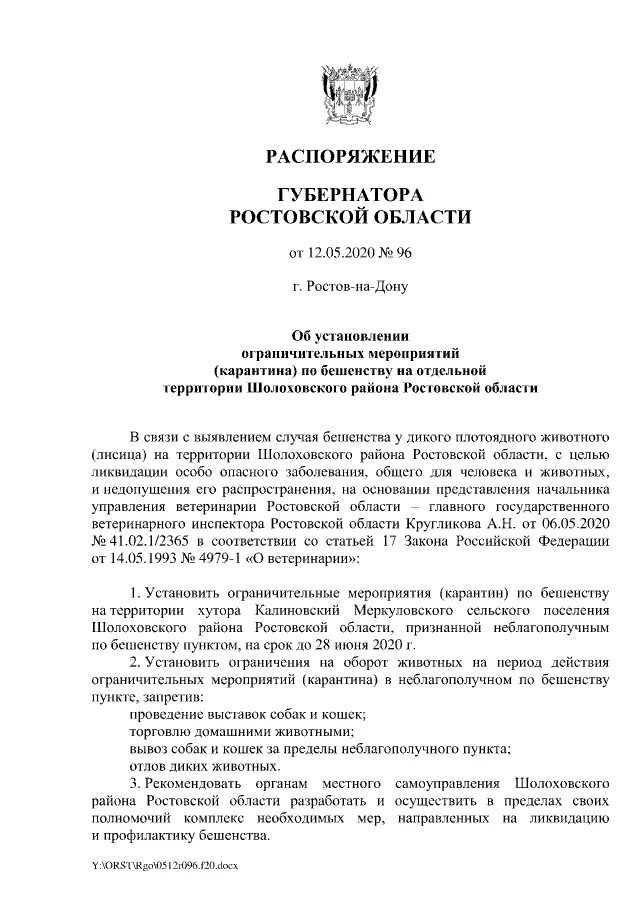 РАСПОРЯЖЕНИЕ

ГУБЕРНАТОРА
РОСТОВСКОЙ ОБЛАСТИ

от 12.05.2020 № 96

г. Ростов-на-Дону

Об установлении ограничительных мероприятий (карантина) по бешенству на отдельной территории Шолоховского района Ростовской области

В связи с выявлением случая бешенства у дикого плотоядного животного (лисица) на территории Шолоховского района Ростовской области, с целью ликвидации особо опасного заболевания, общего для человека и животных, и недопущения его распространения, на основании представления начальника управления ветеринарии Ростовской области – главного государственного ветеринарного инспектора Ростовской области Кругликова А.Н. от 06.05.2020 № 41.02.1/2365 в соответствии со статьей 17 Закона Российской Федерации от 14.05.1993 № 4979-1 «О ветеринарии»:

1. Установить ограничительные мероприятия (карантин) по бешенству на территории хутора Калиновский Меркуловского сельского поселения Шолоховского района Ростовской области, признанной неблагополучным по бешенству пунктом, на срок до 28 июня 2020 г.

2. Установить ограничения на оборот животных на период действия ограничительных мероприятий (карантина) в неблагополучном по бешенству пункте, запретив:

проведение выставок собак и кошек;

торговлю домашними животными;

вывоз собак и кошек за пределы неблагополучного пункта;

отлов диких животных.

3. Рекомендовать органам местного самоуправления Шолоховского района Ростовской области разработать и осуществить в пределах своих полномочий комплекс необходимых мер, направленных на ликвидацию и профилактику бешенства.

Y:\ORST\Rgo\0512r096.f20.docx